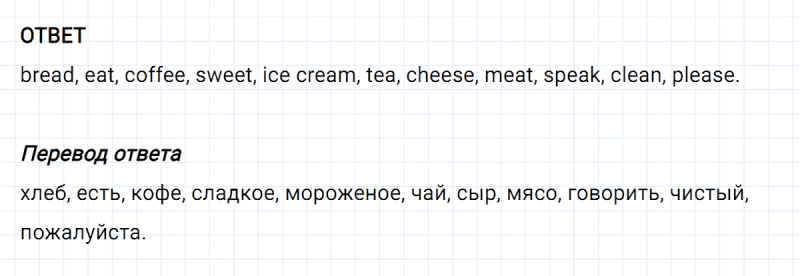 ОТВЕТ

bread, eat, coffee, sweet, ice cream, tea, cheese, meat, speak, clean, please.

Перевод ответа

хлеб, есть, кофе, сладкое, мороженое, чай, сыр, мясо, говорить, чистый, пожалуйста.